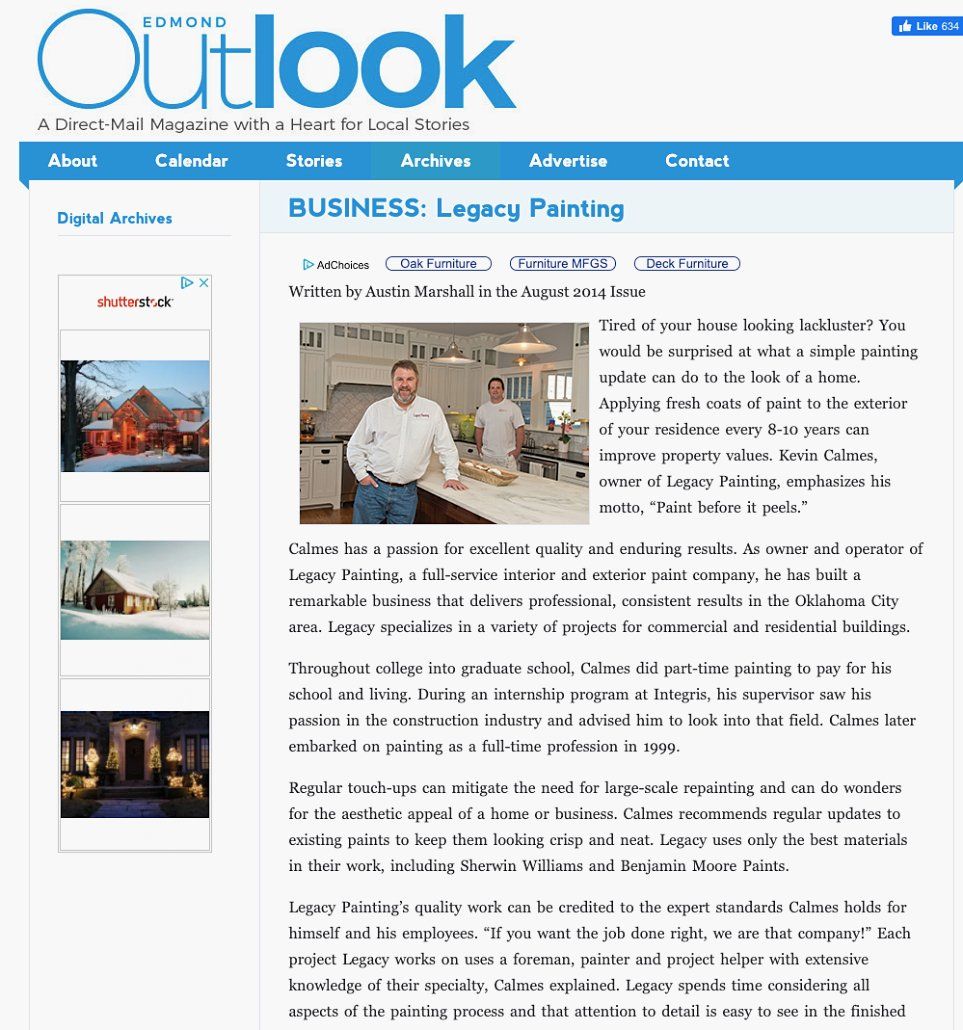 EDMOND
Outlook
A Direct-Mail Magazine with a Heart for Local Stories

Like 634

About Calendar Stories Archives Advertise Contact

Digital Archives

shutterstock

BUSINESS: Legacy Painting

AdChoices Oak Furniture Furniture MFGS Deck Furniture

Written by Austin Marshall in the August 2014 Issue

Tired of your house looking lackluster? You would be surprised at what a simple painting update can do to the look of a home. Applying fresh coats of paint to the exterior of your residence every 8-10 years can improve property values. Kevin Calmes, owner of Legacy Painting, emphasizes his motto, “Paint before it peels.”

Calmes has a passion for excellent quality and enduring results. As owner and operator of Legacy Painting, a full-service interior and exterior paint company, he has built a remarkable business that delivers professional, consistent results in the Oklahoma City area. Legacy specializes in a variety of projects for commercial and residential buildings.

Throughout college into graduate school, Calmes did part-time painting to pay for his school and living. During an internship program at Integris, his supervisor saw his passion in the construction industry and advised him to look into that field. Calmes later embarked on painting as a full-time profession in 1999.

Regular touch-ups can mitigate the need for large-scale repainting and can do wonders for the aesthetic appeal of a home or business. Calmes recommends regular updates to existing paints to keep them looking crisp and neat. Legacy uses only the best materials in their work, including Sherwin Williams and Benjamin Moore Paints.

Legacy Painting’s quality work can be credited to the expert standards Calmes holds for himself and his employees. “If you want the job done right, we are that company!” Each project Legacy works on uses a foreman, painter and project helper with extensive knowledge of their specialty, Calmes explained. Legacy spends time considering all aspects of the painting process and that attention to detail is easy to see in the finished